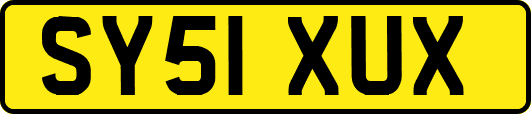 SY51 XUX